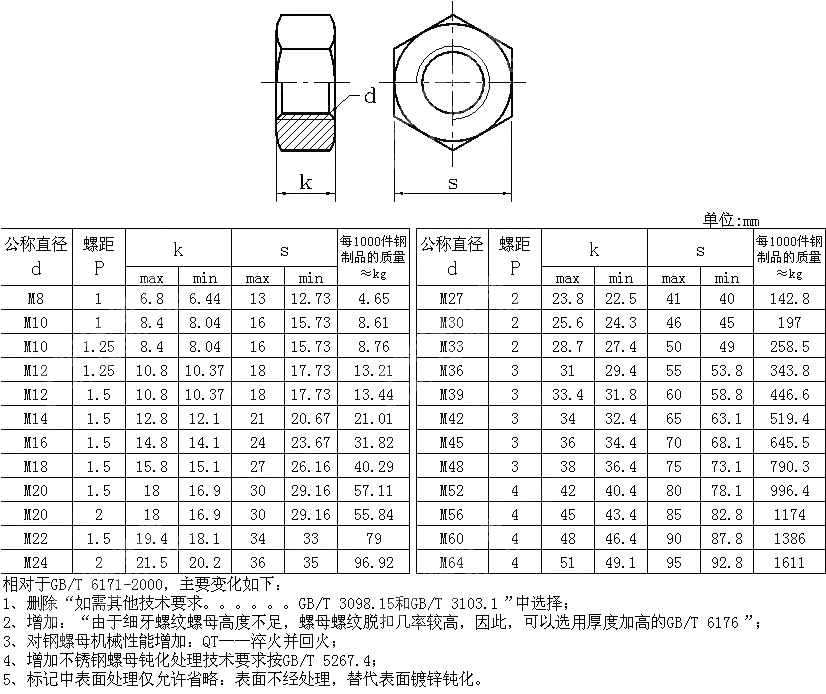 d

k

s

单位:mm

| 公称直径 d | 螺距 P | k max | k min | s max | s min | 每1000件钢制品的质量 ≈kg |
|---|---|---|---|---|---|---|
| M8 | 1 | 6.8 | 6.44 | 13 | 12.73 | 4.65 |
| M10 | 1 | 8.4 | 8.04 | 16 | 15.73 | 8.61 |
| M10 | 1.25 | 8.4 | 8.04 | 16 | 15.73 | 8.76 |
| M12 | 1.25 | 10.8 | 10.37 | 18 | 17.73 | 13.21 |
| M12 | 1.5 | 10.8 | 10.37 | 18 | 17.73 | 13.44 |
| M14 | 1.5 | 12.8 | 12.1 | 21 | 20.67 | 21.01 |
| M16 | 1.5 | 14.8 | 14.1 | 24 | 23.67 | 31.82 |
| M18 | 1.5 | 15.8 | 15.1 | 27 | 26.16 | 40.29 |
| M20 | 1.5 | 18 | 16.9 | 30 | 29.16 | 57.11 |
| M20 | 2 | 18 | 16.9 | 30 | 29.16 | 55.84 |
| M22 | 1.5 | 19.4 | 18.1 | 34 | 33 | 79 |
| M24 | 2 | 21.5 | 20.2 | 36 | 35 | 96.92 |

| 公称直径 d | 螺距 P | k max | k min | s max | s min | 每1000件钢制品的质量 ≈kg |
|---|---|---|---|---|---|---|
| M27 | 2 | 23.8 | 22.5 | 41 | 40 | 142.8 |
| M30 | 2 | 25.6 | 24.3 | 46 | 45 | 197 |
| M33 | 2 | 28.7 | 27.4 | 50 | 49 | 258.5 |
| M36 | 3 | 31 | 29.4 | 55 | 53.8 | 343.8 |
| M39 | 3 | 33.4 | 31.8 | 60 | 58.8 | 446.6 |
| M42 | 3 | 34 | 32.4 | 65 | 63.1 | 519.4 |
| M45 | 3 | 36 | 34.4 | 70 | 68.1 | 645.5 |
| M48 | 3 | 38 | 36.4 | 75 | 73.1 | 790.3 |
| M52 | 4 | 42 | 40.4 | 80 | 78.1 | 996.4 |
| M56 | 4 | 45 | 43.4 | 85 | 82.8 | 1174 |
| M60 | 4 | 48 | 46.4 | 90 | 87.8 | 1386 |
| M64 | 4 | 51 | 49.1 | 95 | 92.8 | 1611 |

相对于GB/T 6171-2000，主要变化如下：
1、删除“如需其他技术要求。。。。。。GB/T 3098.15和GB/T 3103.1”中选择；
2、增加：“由于细牙螺纹螺母高度不足，螺母螺纹脱扣几率较高，因此，可以选用厚度加高的GB/T 6176”；
3、对钢螺母机械性能增加：QT——淬火并回火；
4、增加不锈钢螺母钝化处理技术要求按GB/T 5267.4；
5、标记中表面处理仅允许省略：表面不经处理，替代表面镀锌钝化。